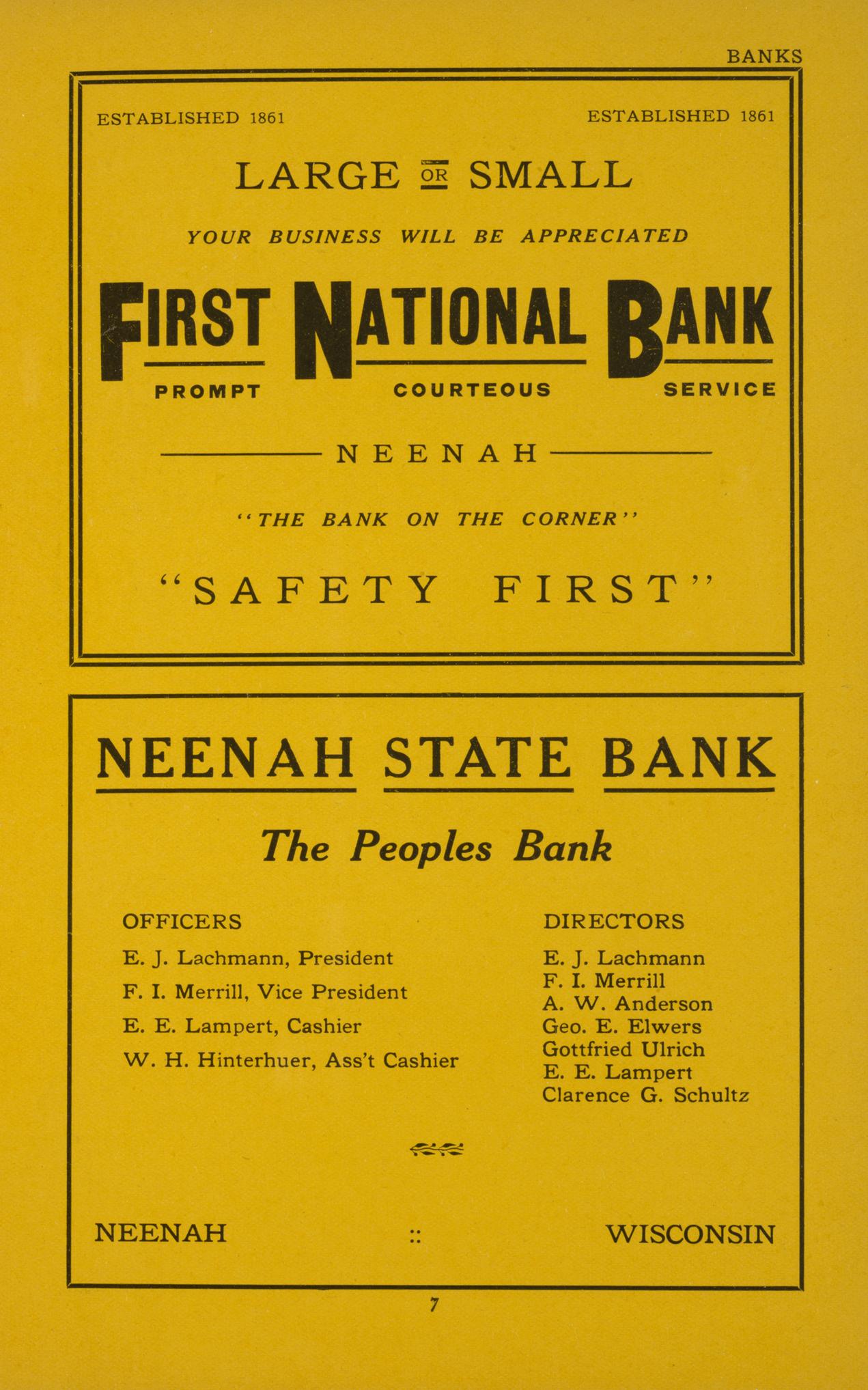 BANKS

ESTABLISHED 1861

ESTABLISHED 1861

LARGE OR SMALL

YOUR BUSINESS WILL BE APPRECIATED

FIRST NATIONAL BANK

PROMPT COURTEOUS SERVICE

NEENAH

"THE BANK ON THE CORNER"

"SAFETY FIRST"

NEENAH STATE BANK

The Peoples Bank

OFFICERS

E. J. Lachmann, President

F. I. Merrill, Vice President

E. E. Lampert, Cashier

W. H. Hinterhuer, Ass't Cashier

DIRECTORS

E. J. Lachmann
F. I. Merrill
A. W. Anderson
Geo. E. Elwers
Gottfried Ulrich
E. E. Lampert
Clarence G. Schultz

NEENAH :: WISCONSIN

7